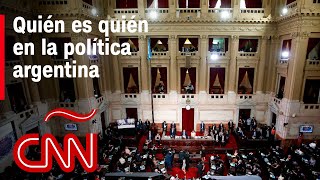 Quién es quién en la política argentina

CNN